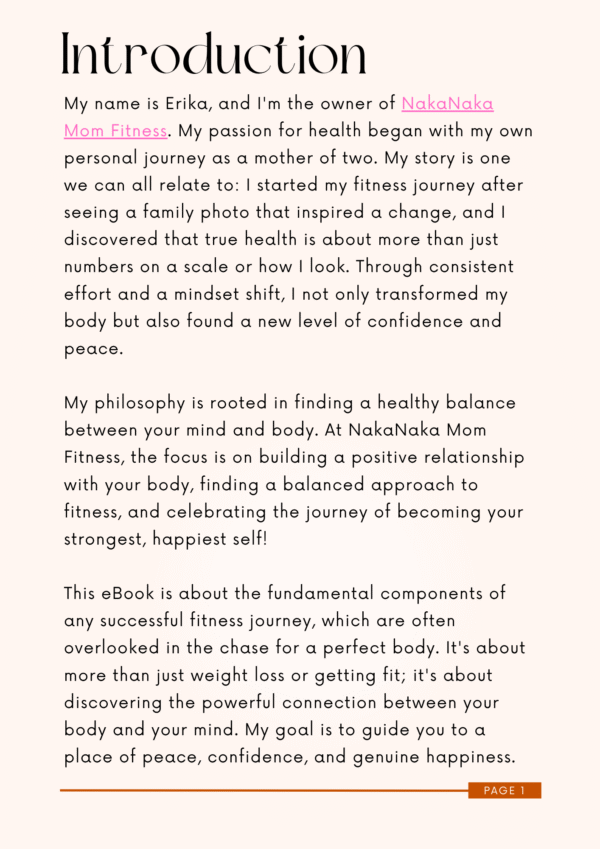 Introduction

My name is Erika, and I'm the owner of NakaNaka Mom Fitness. My passion for health began with my own personal journey as a mother of two. My story is one we can all relate to: I started my fitness journey after seeing a family photo that inspired a change, and I discovered that true health is about more than just numbers on a scale or how I look. Through consistent effort and a mindset shift, I not only transformed my body but also found a new level of confidence and peace.

My philosophy is rooted in finding a healthy balance between your mind and body. At NakaNaka Mom Fitness, the focus is on building a positive relationship with your body, finding a balanced approach to fitness, and celebrating the journey of becoming your strongest, happiest self!

This eBook is about the fundamental components of any successful fitness journey, which are often overlooked in the chase for a perfect body. It's about more than just weight loss or getting fit; it's about discovering the powerful connection between your body and your mind. My goal is to guide you to a place of peace, confidence, and genuine happiness.

PAGE 1